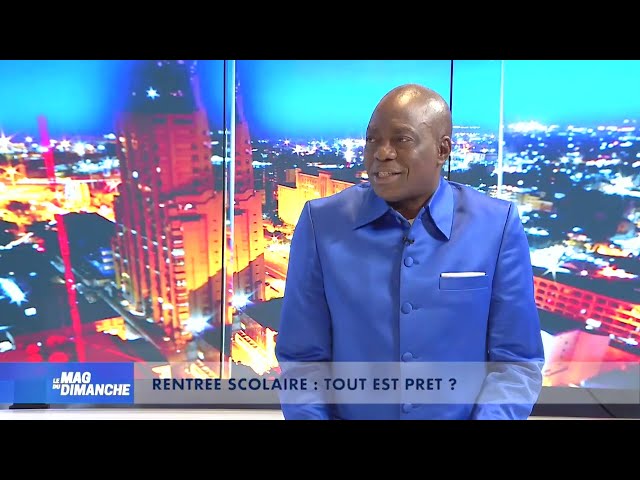 LE MAG DU DIMANCHE

RENTREE SCOLAIRE : TOUT EST PRET ?